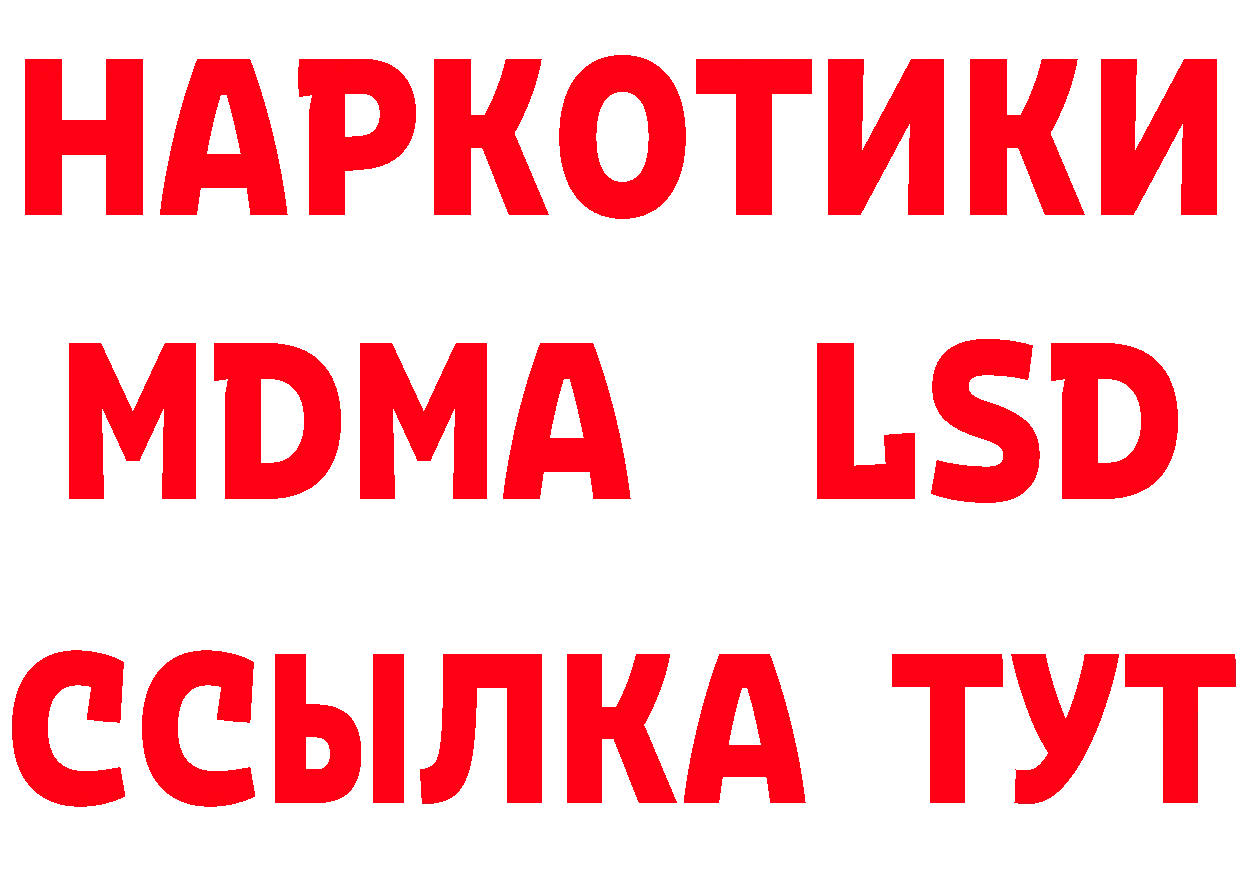 НАРКОТИКИ
MDMA LSD
ССЫЛКА ТУТ